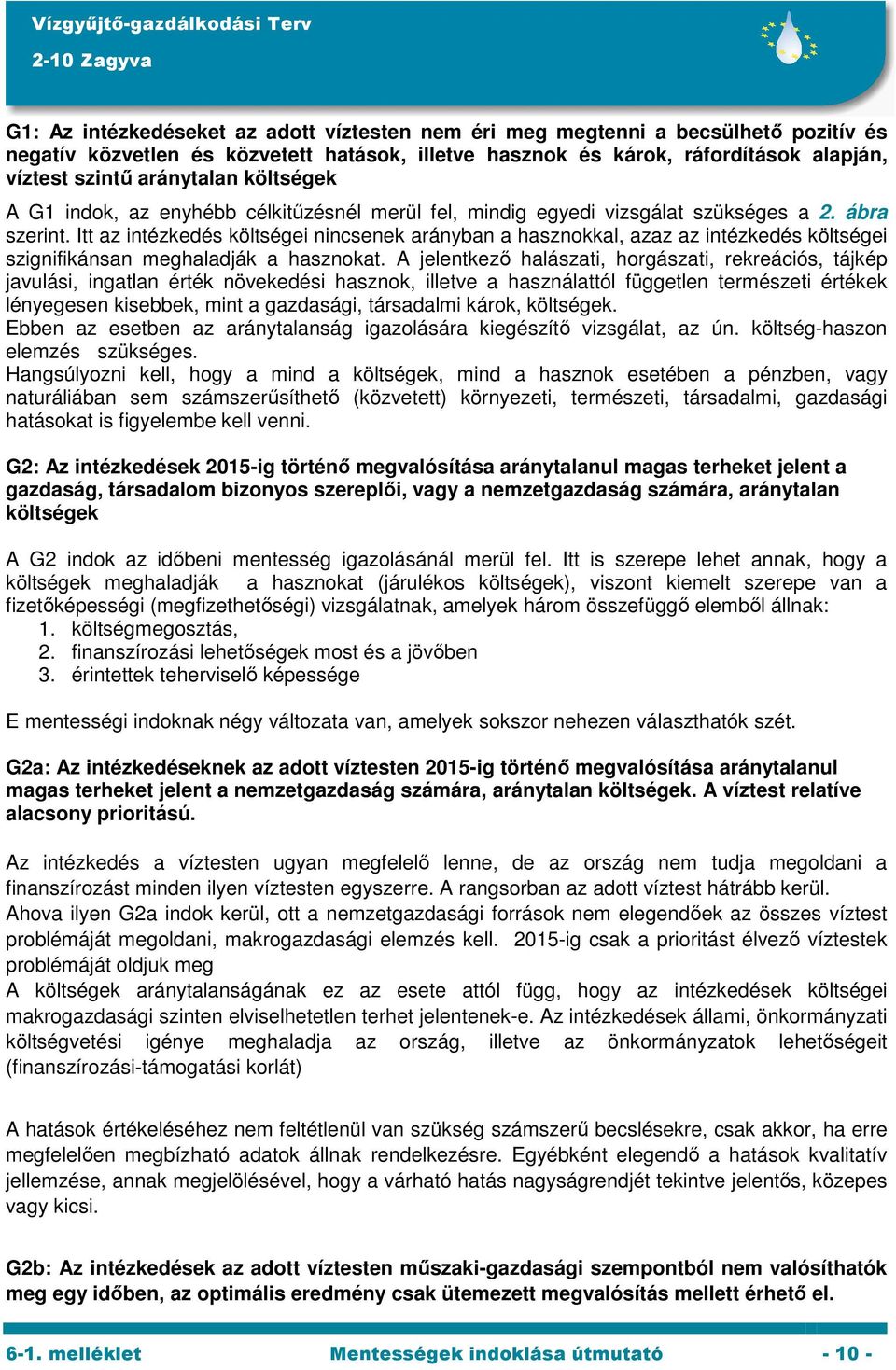 Vízgyűjtő-gazdálkodási Terv
2-10 Zagyva

G1: Az intézkedéseket az adott víztesten nem éri meg megtenni a becsülhető pozitív és negatív közvetlen és közvetett hatások, illetve hasznok és károk, ráfordítások alapján, víztest szintű aránytalan költségek

A G1 indok, az enyhébb célkitűzésnél merül fel, mindig egyedi vizsgálat szükséges a 2. ábra szerint. Itt az intézkedés költségei nincsenek arányban a hasznokkal, azaz az intézkedés költségei szignifikánsan meghaladják a hasznokat. A jelentkező halászati, horgászati, rekreációs, tájkép javulási, ingatlan érték növekedési hasznok, illetve a használattól független természeti értékek lényegesen kisebbek, mint a gazdasági, társadalmi károk, költségek.
Ebben az esetben az aránytalanság igazolására kiegészítő vizsgálat, az ún. költség-haszon elemzés szükséges.
Hangsúlyozni kell, hogy a mind a költségek, mind a hasznok esetében a pénzben, vagy naturáliában sem számszerűsíthető (közvetett) környezeti, természeti, társadalmi, gazdasági hatásokat is figyelembe kell venni.

G2: Az intézkedések 2015-ig történő megvalósítása aránytalanul magas terheket jelent a gazdaság, társadalom bizonyos szereplői, vagy a nemzetgazdaság számára, aránytalan költségek

A G2 indok az időbeni mentesség igazolásánál merül fel. Itt is szerepe lehet annak, hogy a költségek meghaladják a hasznokat (járulékos költségek), viszont kiemelt szerepe van a fizetőképességi (megfizethetőségi) vizsgálatnak, amelyek három összefüggő elemből állnak:
1. költségmegosztás,
2. finanszírozási lehetőségek most és a jövőben
3. érintettek teherviselő képessége

E mentességi indoknak négy változata van, amelyek sokszor nehezen választhatók szét.

G2a: Az intézkedéseknek az adott víztesten 2015-ig történő megvalósítása aránytalanul magas terheket jelent a nemzetgazdaság számára, aránytalan költségek. A víztest relatíve alacsony prioritású.

Az intézkedés a víztesten ugyan megfelelő lenne, de az ország nem tudja megoldani a finanszírozást minden ilyen víztesten egyszerre. A rangsorban az adott víztest hátrább kerül.
Ahova ilyen G2a indok kerül, ott a nemzetgazdasági források nem elegendőek az összes víztest problémáját megoldani, makrogazdasági elemzés kell. 2015-ig csak a prioritást élvező víztestek problémáját oldjuk meg
A költségek aránytalanságának ez az esete attól függ, hogy az intézkedések költségei makrogazdasági szinten elviselhetetlen terhet jelentenek-e. Az intézkedések állami, önkormányzati költségvetési igénye meghaladja az ország, illetve az önkormányzatok lehetőségeit (finanszírozási-támogatási korlát)

A hatások értékeléséhez nem feltétlenül van szükség számszerű becslésekre, csak akkor, ha erre megfelelően megbízható adatok állnak rendelkezésre. Egyébként elegendő a hatások kvalitatív jellemzése, annak megjelölésével, hogy a várható hatás nagyságrendjét tekintve jelentős, közepes vagy kicsi.

G2b: Az intézkedések az adott víztesten műszaki-gazdasági szempontból nem valósíthatók meg egy időben, az optimális eredmény csak ütemezett megvalósítás mellett érhető el.

6-1. melléklet Mentességek indoklása útmutató - 10 -